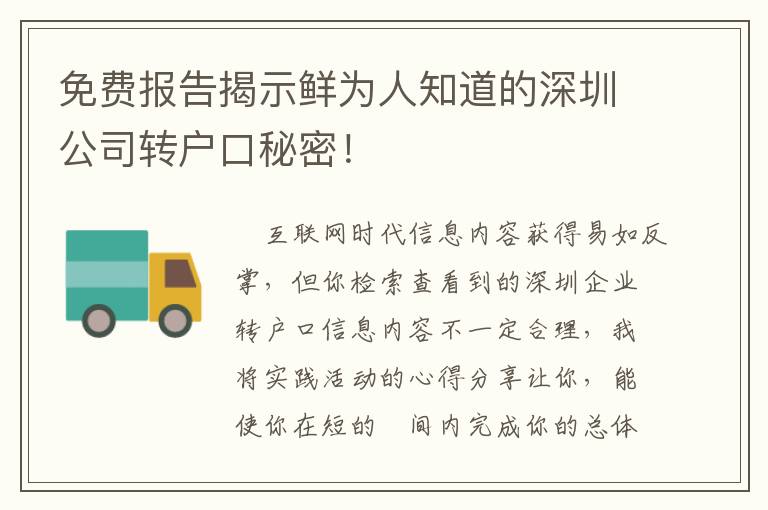 免费报告揭示鲜为人知道的深圳公司转户口秘密！

互联网时代信息内容获得易如反掌，但你检索查看到的深圳企业转户口信息内容不一定合理，我将实践活动的心得分享让你，能使你在短的 间内完成你的总体